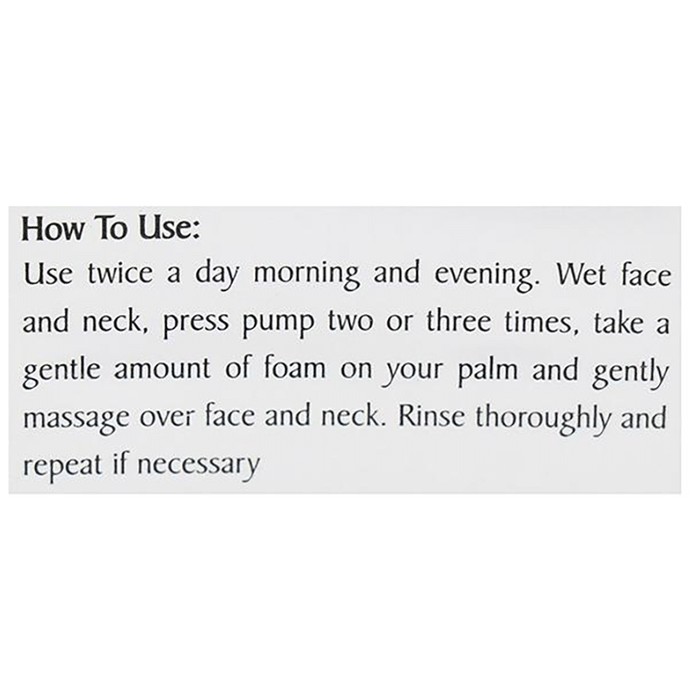 How To Use:
Use twice a day morning and evening. Wet face and neck, press pump two or three times, take a gentle amount of foam on your palm and gently massage over face and neck. Rinse thoroughly and repeat if necessary